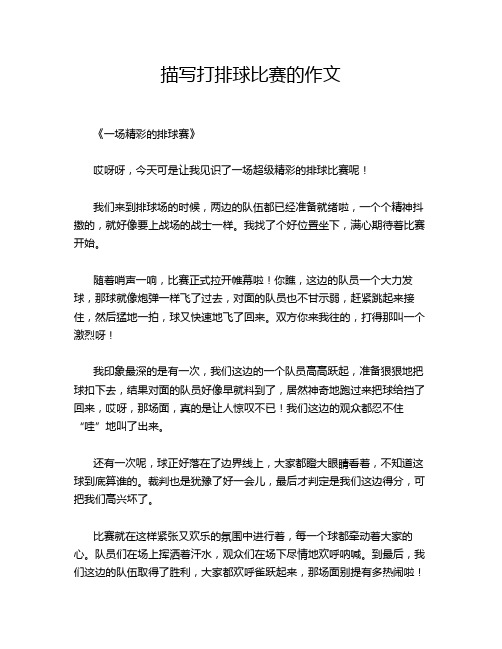 描写打排球比赛的作文

《一场精彩的排球赛》

哎呀呀，今天可是让我见识了一场超级精彩的排球比赛呢！

我们来到排球场的时候，两边的队伍都已经准备就绪啦，一个个精神抖擞的，就好像要上战场的战士一样。我找了个好位置坐下，满心期待着比赛开始。

随着哨声一响，比赛正式拉开帷幕啦！你瞧，这边的队员一个大力发球，那球就像炮弹一样飞了过去，对面的队员也不甘示弱，赶紧跳起来接住，然后猛地一拍，球又快速地飞了回来。双方你来我往的，打得那叫一个激烈呀！

我印象最深的是有一次，我们这边的一个队员高高跃起，准备狠狠地把球扣下去，结果对面的队员好像早就料到了，居然神奇地跑过来把球给挡了回来，哎呀，那场面，真的是让人惊叹不已！我们这边的观众都忍不住“哇”地叫了出来。

还有一次呢，球正好落在了边界线上，大家都瞪大眼睛看着，不知道这球到底算谁的。裁判也是犹豫了好一会儿，最后才判定是我们这边得分，可把我们高兴坏了。

比赛就在这样紧张又欢乐的氛围中进行着，每一个球都牵动着大家的心。队员们在场上挥洒着汗水，观众们在场下尽情地欢呼呐喊。到最后，我们这边的队伍取得了胜利，大家都欢呼雀跃起来，那场面别提有多热闹啦！